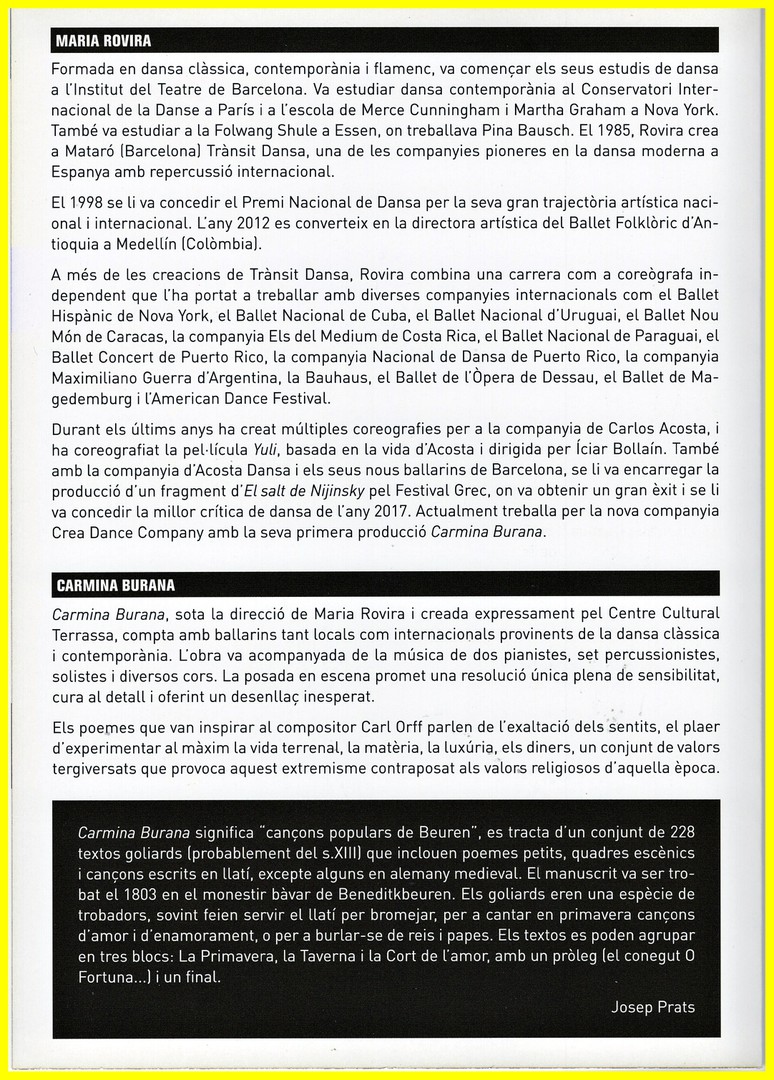 MARIA ROVIRA

Formada en dansa clàssica, contemporània i flamenc, va començar els seus estudis de dansa a l'Institut del Teatre de Barcelona. Va estudiar dansa contemporània al Conservatori Internacional de la Danse a París i a l'escola de Merce Cunningham i Martha Graham a Nova York. També va estudiar a la Folwang Shule a Essen, on treballava Pina Bausch. El 1985, Rovira crea a Mataró (Barcelona) Trànsit Dansa, una de les companyies pioneres en la dansa moderna a Espanya amb repercussió internacional.

El 1998 se li va concedir el Premi Nacional de Dansa per la seva gran trajectòria artística nacional i internacional. L'any 2012 es converteix en la directora artística del Ballet Folklòric d'Antioquia a Medellín (Colòmbia).

A més de les creacions de Trànsit Dansa, Rovira combina una carrera com a coreògrafa independent que l'ha portat a treballar amb diverses companyies internacionals com el Ballet Hispànic de Nova York, el Ballet Nacional de Cuba, el Ballet Nacional d'Uruguai, el Ballet Nou Món de Caracas, la companyia Els del Medium de Costa Rica, el Ballet Nacional de Paraguai, el Ballet Concert de Puerto Rico, la companyia Nacional de Dansa de Puerto Rico, la companyia Maximiliano Guerra d'Argentina, la Bauhaus, el Ballet de l'Òpera de Dessau, el Ballet de Magedemburg i l'American Dance Festival.

Durant els últims anys ha creat múltiples coreografies per a la companyia de Carlos Acosta, i ha coreografiat la pel·lícula Yuli, basada en la vida d'Acosta i dirigida per Íciar Bollaín. També amb la companyia d'Acosta Dansa i els seus nous ballarins de Barcelona, se li va encarregar la producció d'un fragment d'El salt de Nijinsky pel Festival Grec, on va obtenir un gran èxit i se li va concedir la millor crítica de dansa de l'any 2017. Actualment treballa per la nova companyia Crea Dance Company amb la seva primera producció Carmina Burana.

CARMINA BURANA

Carmina Burana, sota la direcció de Maria Rovira i creada expressament pel Centre Cultural Terrassa, compta amb ballarins tant locals com internacionals provinents de la dansa clàssica i contemporània. L'obra va acompanyada de la música de dos pianistes, set percussionistes, solistes i diversos cors. La posada en escena promet una resolució única plena de sensibilitat, cura al detall i oferint un desenllaç inesperat.

Els poemes que van inspirar al compositor Carl Orff parlen de l'exaltació dels sentits, el plaer d'experimentar al màxim la vida terrenal, la matèria, la luxúria, els diners, un conjunt de valors tergiversats que provoca aquest extremisme contraposat als valors religiosos d'aquella època.

Carmina Burana significa "cançons populars de Beuren", es tracta d'un conjunt de 228 textos goliards (probablement del s.XIII) que inclouen poemes petits, quadres escènics i cançons escrits en llatí, excepte alguns en alemany medieval. El manuscrit va ser trobat el 1803 en el monestir bàvar de Beneditkbeuren. Els goliards eren una espècie de trobadors, sovint feien servir el llatí per bromejar, per a cantar en primavera cançons d'amor i d'enamorament, o per a burlar-se de reis i papes. Els textos es poden agrupar en tres blocs: La Primavera, la Taverna i la Cort de l'amor, amb un pròleg (el conegut O Fortuna...) i un final.

Josep Prats